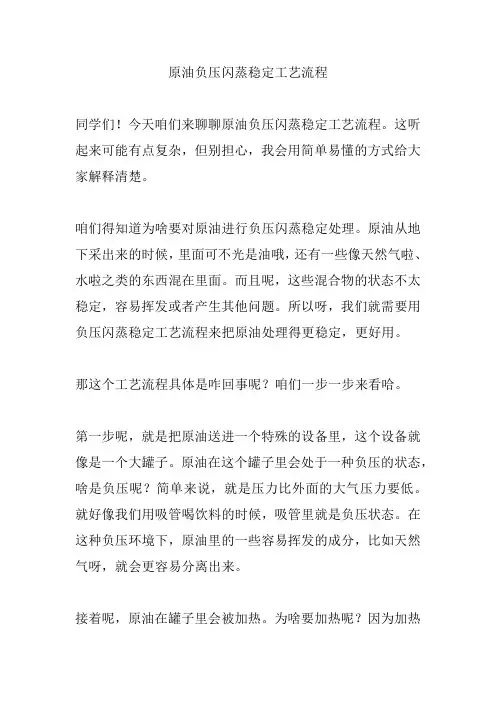 原油负压闪蒸稳定工艺流程

同学们！今天咱们来聊聊原油负压闪蒸稳定工艺流程。这听起来可能有点复杂，但别担心，我会用简单易懂的方式给大家解释清楚。

咱们得知道为啥要对原油进行负压闪蒸稳定处理。原油从地下采出来的时候，里面可不光是油哦，还有一些像天然气啦、水啦之类的东西混在里面。而且呢，这些混合物的状态不太稳定，容易挥发或者产生其他问题。所以呀，我们就需要用负压闪蒸稳定工艺流程来把原油处理得更稳定，更好用。

那这个工艺流程具体是咋回事呢？咱们一步一步来看哈。

第一步呢，就是把原油送进一个特殊的设备里，这个设备就像是一个大罐子。原油在这个罐子里会处于一种负压的状态，啥是负压呢？简单来说，就是压力比外面的大气压力要低。就好像我们用吸管喝饮料的时候，吸管里就是负压状态。在这种负压环境下，原油里的一些容易挥发的成分，比如天然气呀，就会更容易分离出来。

接着呢，原油在罐子里会被加热。为啥要加热呢？因为加热